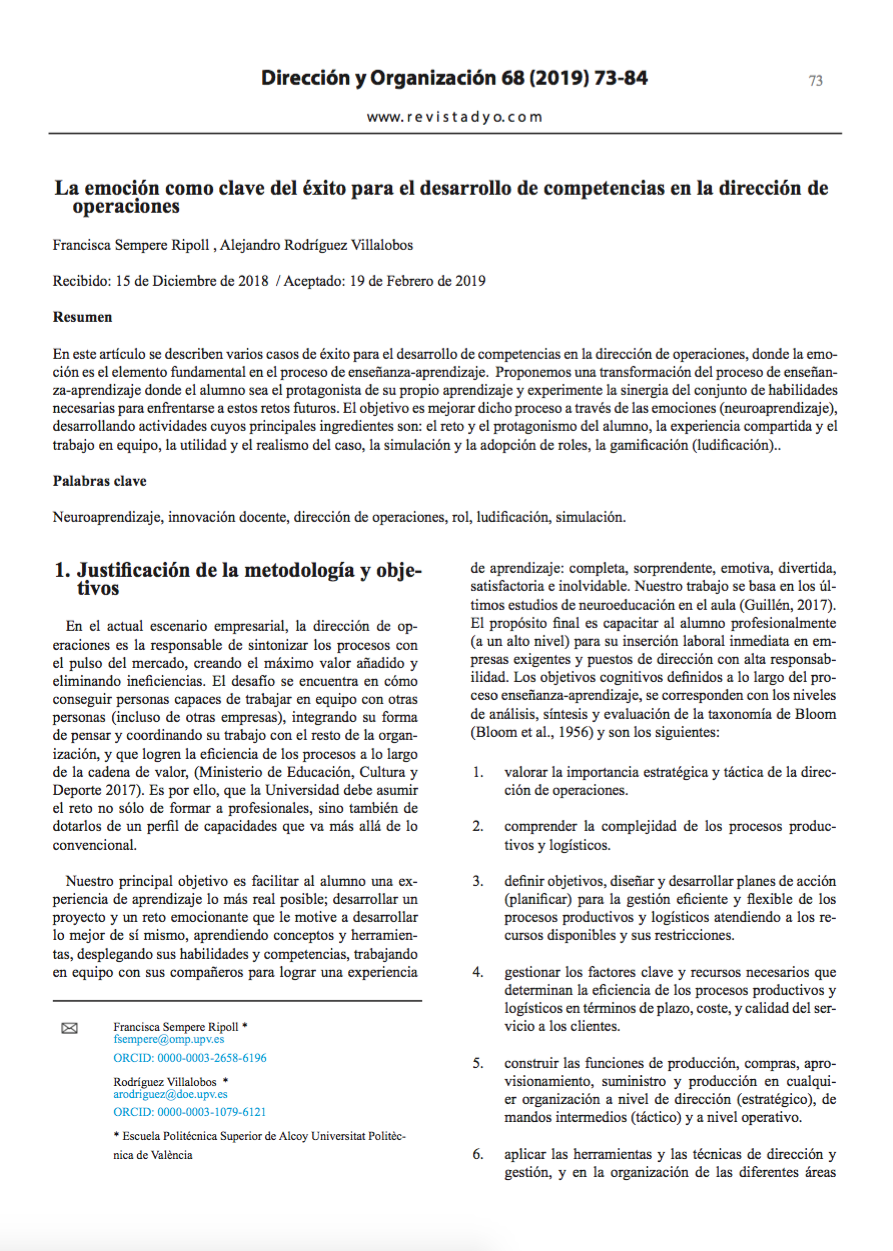 Dirección y Organización 68 (2019) 73-84

73

www.revistadyo.com

La emoción como clave del éxito para el desarrollo de competencias en la dirección de operaciones

Francisca Sempere Ripoll , Alejandro Rodríguez Villalobos

Recibido: 15 de Diciembre de 2018 / Aceptado: 19 de Febrero de 2019

Resumen

En este artículo se describen varios casos de éxito para el desarrollo de competencias en la dirección de operaciones, donde la emoción es el elemento fundamental en el proceso de enseñanza-aprendizaje. Proponemos una transformación del proceso de enseñanza-aprendizaje donde el alumno sea el protagonista de su propio aprendizaje y experimente la sinergia del conjunto de habilidades necesarias para enfrentarse a estos retos futuros. El objetivo es mejorar dicho proceso a través de las emociones (neuroaprendizaje), desarrollando actividades cuyos principales ingredientes son: el reto y el protagonismo del alumno, la experiencia compartida y el trabajo en equipo, la utilidad y el realismo del caso, la simulación y la adopción de roles, la gamificación (ludificación)..

Palabras clave

Neuroaprendizaje, innovación docente, dirección de operaciones, rol, ludificación, simulación.

1. Justificación de la metodología y objetivos

En el actual escenario empresarial, la dirección de operaciones es la responsable de sintonizar los procesos con el pulso del mercado, creando el máximo valor añadido y eliminando ineficiencias. El desafío se encuentra en cómo conseguir personas capaces de trabajar en equipo con otras personas (incluso de otras empresas), integrando su forma de pensar y coordinando su trabajo con el resto de la organización, y que logren la eficiencia de los procesos a lo largo de la cadena de valor, (Ministerio de Educación, Cultura y Deporte 2017). Es por ello, que la Universidad debe asumir el reto no sólo de formar a profesionales, sino también de dotarlos de un perfil de capacidades que va más allá de lo convencional.

Nuestro principal objetivo es facilitar al alumno una experiencia de aprendizaje lo más real posible; desarrollar un proyecto y un reto emocionante que le motive a desarrollar lo mejor de sí mismo, aprendiendo conceptos y herramientas, desplegando sus habilidades y competencias, trabajando en equipo con sus compañeros para lograr una experiencia

Francisca Sempere Ripoll *
fsempere@omp.upv.es
ORCID: 0000-0003-2658-6196

Rodríguez Villalobos *
arodriguez@doe.upv.es
ORCID: 0000-0003-1079-6121

* Escuela Politécnica Superior de Alcoy Universitat Politècnica de València

de aprendizaje: completa, sorprendente, emotiva, divertida, satisfactoria e inolvidable. Nuestro trabajo se basa en los últimos estudios de neuroeducación en el aula (Guillén, 2017). El propósito final es capacitar al alumno profesionalmente (a un alto nivel) para su inserción laboral inmediata en empresas exigentes y puestos de dirección con alta responsabilidad. Los objetivos cognitivos definidos a lo largo del proceso enseñanza-aprendizaje, se corresponden con los niveles de análisis, síntesis y evaluación de la taxonomía de Bloom (Bloom et al., 1956) y son los siguientes:

1. valorar la importancia estratégica y táctica de la dirección de operaciones.

2. comprender la complejidad de los procesos productivos y logísticos.

3. definir objetivos, diseñar y desarrollar planes de acción (planificar) para la gestión eficiente y flexible de los procesos productivos y logísticos atendiendo a los recursos disponibles y sus restricciones.

4. gestionar los factores clave y recursos necesarios que determinan la eficiencia de los procesos productivos y logísticos en términos de plazo, coste, y calidad del servicio a los clientes.

5. construir las funciones de producción, compras, aprovisionamiento, suministro y producción en cualquier organización a nivel de dirección (estratégico), de mandos intermedios (táctico) y a nivel operativo.

6. aplicar las herramientas y las técnicas de dirección y gestión, y en la organización de las diferentes áreas